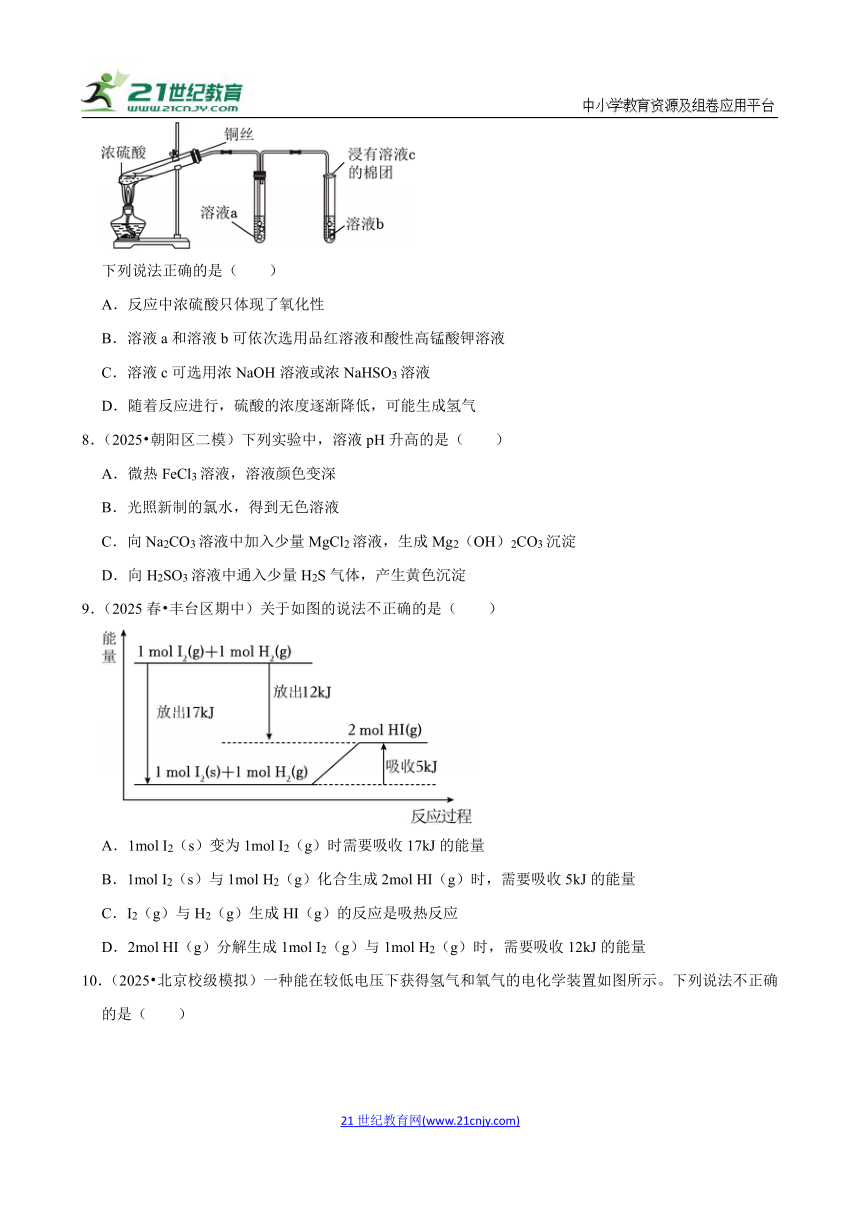 21世纪教育 www.21cnjy.com

中小学教育资源及组卷应用平台

浓硫酸 铜丝 浸有溶液c的棉团 溶液a 溶液b

下列说法正确的是（　　）

A．反应中浓硫酸只体现了氧化性

B．溶液 a 和溶液 b 可依次选用品红溶液和酸性高锰酸钾溶液

C．溶液 c 可选用浓 NaOH 溶液或浓 $NaHSO_3$ 溶液

D．随着反应进行，硫酸的浓度逐渐降低，可能生成氢气

8．（2025•朝阳区二模）下列实验中，溶液 pH 升高的是（　　）

A．微热 $FeCl_3$ 溶液，溶液颜色变深

B．光照新制的氯水，得到无色溶液

C．向 $Na_2CO_3$ 溶液中加入少量 $MgCl_2$ 溶液，生成 $Mg_2(OH)_2CO_3$ 沉淀

D．向 $H_2SO_3$ 溶液中通入少量 $H_2S$ 气体，产生黄色沉淀

9．（2025 春•丰台区期中）关于如图的说法不正确的是（　　）

能量

1 mol $I_2$(g)+1 mol $H_2$(g)

放出12kJ

放出17kJ

2 mol HI(g)

1 mol $I_2$(s)+1 mol $H_2$(g)

吸收5kJ

反应过程

A．1mol $I_2$（s）变为 1mol $I_2$（g）时需要吸收 17kJ 的能量

B．1mol $I_2$（s）与 1mol $H_2$（g）化合生成 2mol HI（g）时，需要吸收 5kJ 的能量

C．$I_2$（g）与 $H_2$（g）生成 HI（g）的反应是吸热反应

D．2mol HI（g）分解生成 1mol $I_2$（g）与 1mol $H_2$（g）时，需要吸收 12kJ 的能量

10．（2025•北京校级模拟）一种能在较低电压下获得氢气和氧气的电化学装置如图所示。下列说法不正确的是（　　）

21 世纪教育网(www.21cnjy.com)